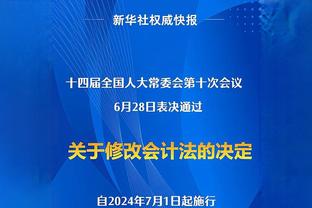 新华社权威快报

十四届全国人大常委会第十次会议
6月28日表决通过

关于修改会计法的决定

自2024年7月1日起施行